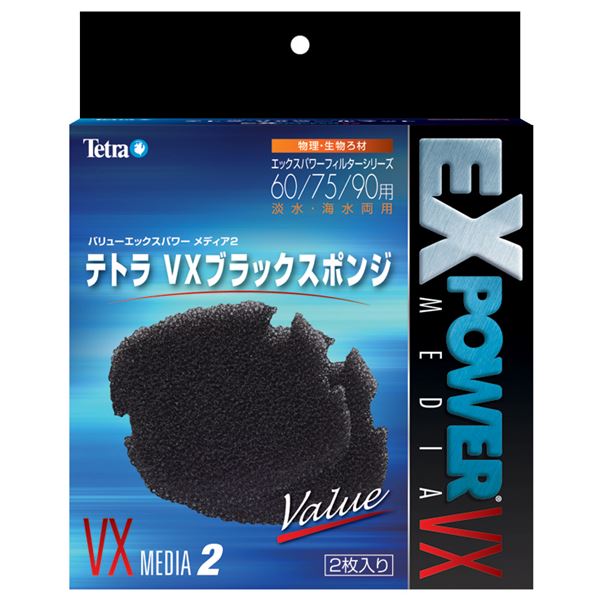 Tetra

物理・生物ろ材
エックスパワーフィルターシリーズ
60/75/90用
淡水・海水両用

バリューエックスパワー メディア2
テトラ VXブラックスポンジ

Value

VX MEDIA 2

2枚入り

EX POWER® VX
MEDIA